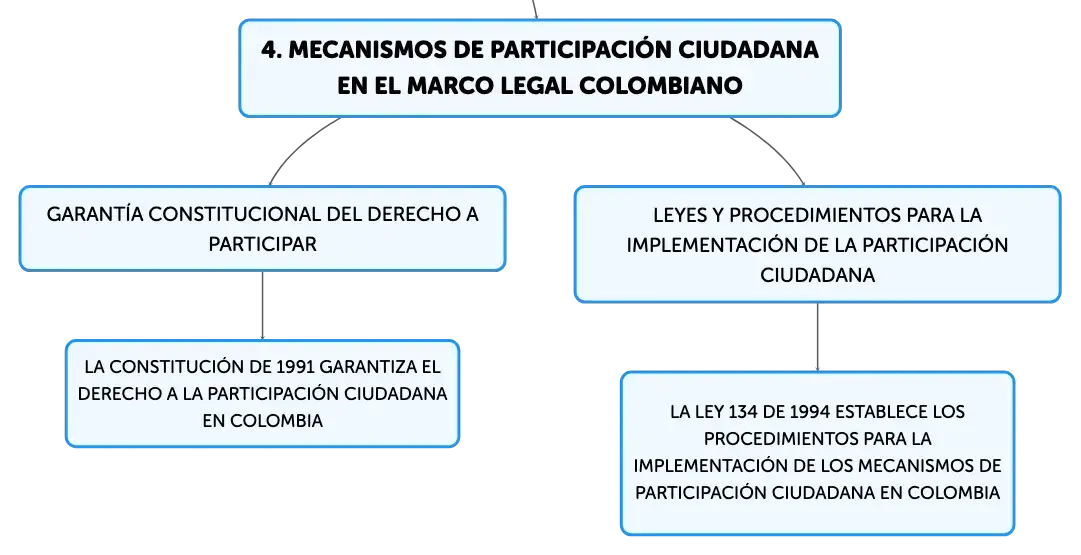 4. MECANISMOS DE PARTICIPACIÓN CIUDADANA EN EL MARCO LEGAL COLOMBIANO

GARANTÍA CONSTITUCIONAL DEL DERECHO A PARTICIPAR

LA CONSTITUCIÓN DE 1991 GARANTIZA EL DERECHO A LA PARTICIPACIÓN CIUDADANA EN COLOMBIA

LEYES Y PROCEDIMIENTOS PARA LA IMPLEMENTACIÓN DE LA PARTICIPACIÓN CIUDADANA

LA LEY 134 DE 1994 ESTABLECE LOS PROCEDIMIENTOS PARA LA IMPLEMENTACIÓN DE LOS MECANISMOS DE PARTICIPACIÓN CIUDADANA EN COLOMBIA